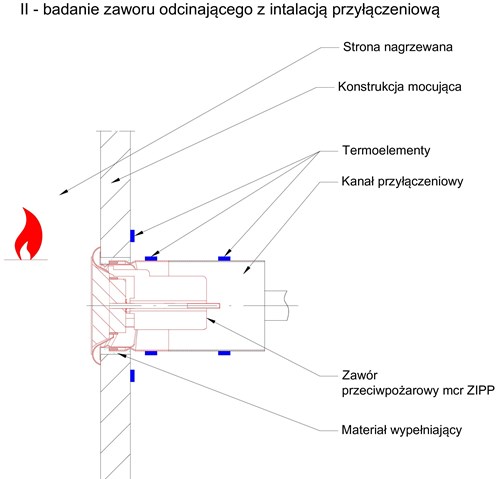 II - badanie zaworu odcinającego z intalacją przyłączeniową

Strona nagrzewana

Konstrukcja mocująca

Termoelementy

Kanał przyłączeniowy

Zawór
przeciwpożarowy mcr ZIPP

Materiał wypełniający